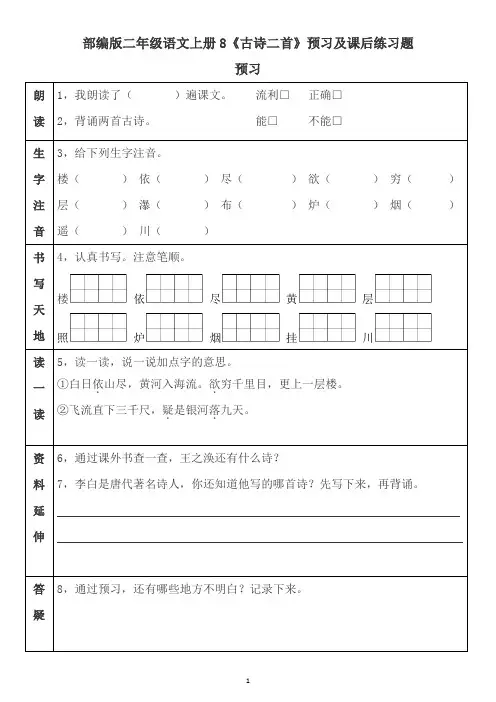 部编版二年级语文上册 8《古诗二首》预习及课后练习题

预习

| 朗读 | 1，我朗读了（　　　）遍课文。　流利□　正确□<br>2，背诵两首古诗。　能□　不能□ |
|---|---|
| 生字注音 | 3，给下列生字注音。<br>楼（　　）依（　　）尽（　　）欲（　　）穷（　　）<br>层（　　）瀑（　　）布（　　）炉（　　）烟（　　）<br>遥（　　）川（　　） |
| 书写天地 | 4，认真书写。注意笔顺。<br>楼　依　尽　黄　层<br>照　炉　烟　挂　川 |
| 读一读 | 5，读一读，说一说加点字的意思。<br>①白日依山尽，黄河入海流。欲穷千里目，更上一层楼。<br>②飞流直下三千尺，疑是银河落九天。 |
| 资料延伸 | 6，通过课外书查一查，王之涣还有什么诗？<br>7，李白是唐代著名诗人，你还知道他写的哪首诗？先写下来，再背诵。 |
| 答疑 | 8，通过预习，还有哪些地方不明白？记录下来。 |

1